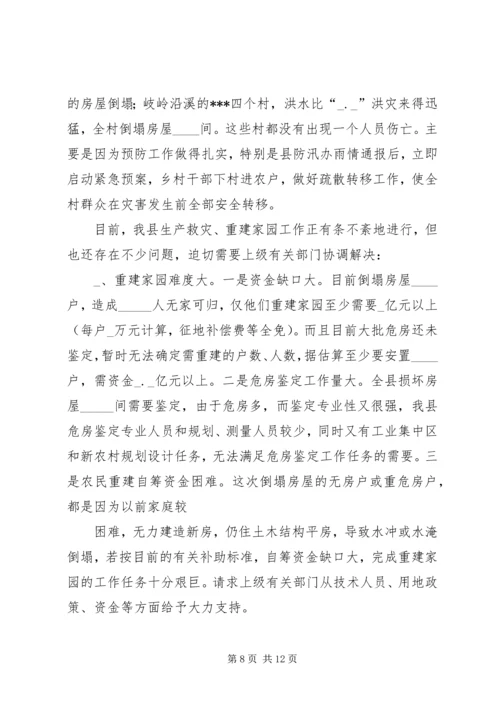 的房屋倒塌；岐岭沿溪的***四个村，洪水比“_._”洪灾来得迅猛，全村倒塌房屋____间。这些村都没有出现一个人员伤亡。主要是因为预防工作做得扎实，特别是县防汛办雨情通报后，立即启动紧急预案，乡村干部下村进农户，做好疏散转移工作，使全村群众在灾害发生前全部安全转移。

目前，我县生产救灾、重建家园工作正有条不紊地进行，但也还存在不少问题，迫切需要上级有关部门协调解决：

_、重建家园难度大。一是资金缺口大。目前倒塌房屋____户，造成_____人无家可归，仅他们重建家园至少需要_亿元以上（每户_万元计算，征地补偿费等全免）。而且目前大批危房还未鉴定，暂时无法确定需重建的户数、人数，据估算至少要安置____户，需资金_._亿元以上。二是危房鉴定工作量大。全县损坏房屋_____间需要鉴定，由于危房多，而鉴定专业性又很强，我县危房鉴定专业人员和规划、测量人员较少，同时又有工业集中区和新农村规划设计任务，无法满足危房鉴定工作任务的需要。三是农民重建自筹资金困难。这次倒塌房屋的无房户或重危房户，都是因为以前家庭较

困难，无力建造新房，仍住土木结构平房，导致水冲或水淹倒塌，若按目前的有关补助标准，自筹资金缺口大，完成重建家园的工作任务十分艰巨。请求上级有关部门从技术人员、用地政策、资金等方面给予大力支持。

第 8 页 共 12 页